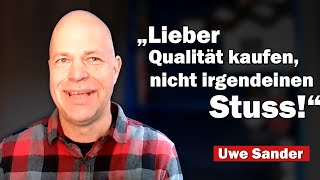 „Lieber Qualität kaufen, nicht irgendeinen Stuss!“

Uwe Sander